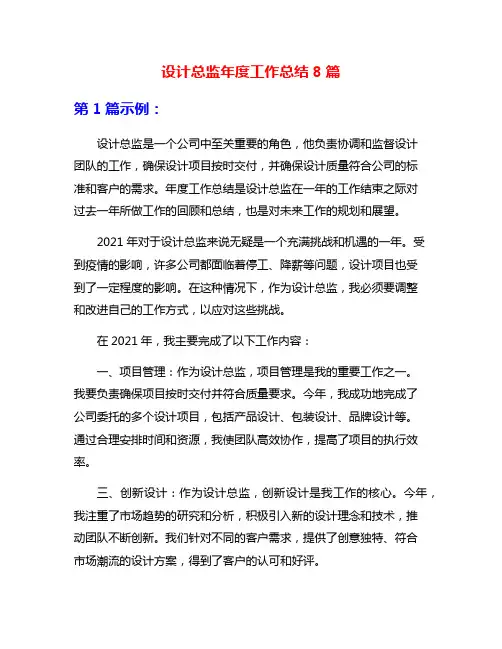 设计总监年度工作总结 8 篇

第 1 篇示例：

设计总监是一个公司中至关重要的角色，他负责协调和监督设计团队的工作，确保设计项目按时交付，并确保设计质量符合公司的标准和客户的需求。年度工作总结是设计总监在一年的工作结束之际对过去一年所做工作的回顾和总结，也是对未来工作的规划和展望。

2021 年对于设计总监来说无疑是一个充满挑战和机遇的一年。受到疫情的影响，许多公司都面临着停工、降薪等问题，设计项目也受到了一定程度的影响。在这种情况下，作为设计总监，我必须要调整和改进自己的工作方式，以应对这些挑战。

在 2021 年，我主要完成了以下工作内容：

一、项目管理：作为设计总监，项目管理是我的重要工作之一。我要负责确保项目按时交付并符合质量要求。今年，我成功地完成了公司委托的多个设计项目，包括产品设计、包装设计、品牌设计等。通过合理安排时间和资源，我使团队高效协作，提高了项目的执行效率。

三、创新设计：作为设计总监，创新设计是我工作的核心。今年，我注重了市场趋势的研究和分析，积极引入新的设计理念和技术，推动团队不断创新。我们针对不同的客户需求，提供了创意独特、符合市场潮流的设计方案，得到了客户的认可和好评。